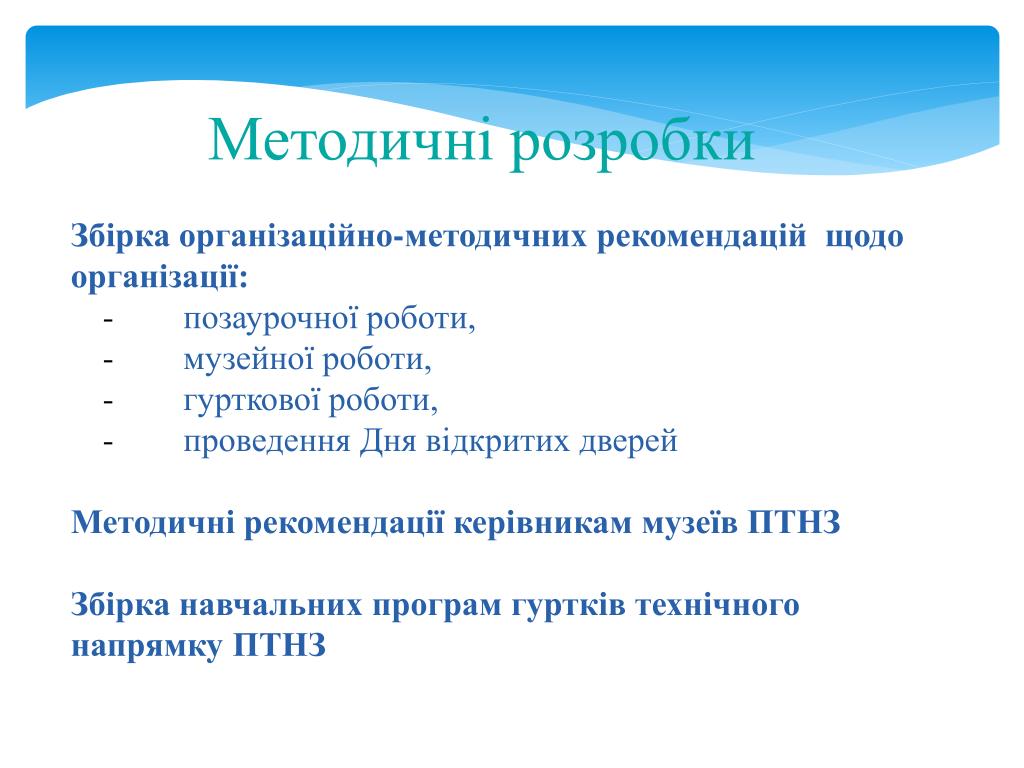 Методичні розробки

Збірка організаційно-методичних рекомендацій щодо організації:

- позаурочної роботи,
- музейної роботи,
- гурткової роботи,
- проведення Дня відкритих дверей

Методичні рекомендації керівникам музеїв ПТНЗ

Збірка навчальних програм гуртків технічного напрямку ПТНЗ